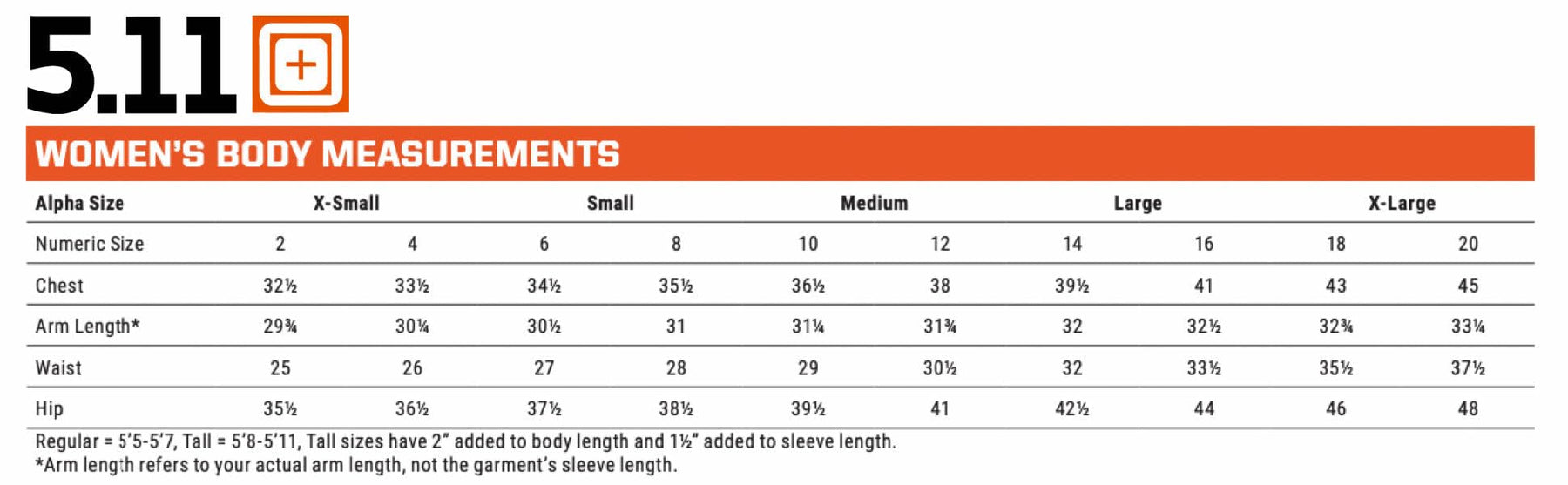 5.11

WOMEN'S BODY MEASUREMENTS

| Alpha Size | X-Small | | Small | | Medium | | Large | | X-Large | |
|---|---|---|---|---|---|---|---|---|---|---|
| Numeric Size | 2 | 4 | 6 | 8 | 10 | 12 | 14 | 16 | 18 | 20 |
| Chest | 32½ | 33½ | 34½ | 35½ | 36½ | 38 | 39½ | 41 | 43 | 45 |
| Arm Length* | 29¾ | 30¼ | 30½ | 31 | 31¼ | 31¾ | 32 | 32½ | 32¾ | 33¼ |
| Waist | 25 | 26 | 27 | 28 | 29 | 30½ | 32 | 33½ | 35½ | 37½ |
| Hip | 35½ | 36½ | 37½ | 38½ | 39½ | 41 | 42½ | 44 | 46 | 48 |

Regular = 5'5-5'7, Tall = 5'8-5'11, Tall sizes have 2" added to body length and 1½" added to sleeve length.
*Arm length refers to your actual arm length, not the garment's sleeve length.